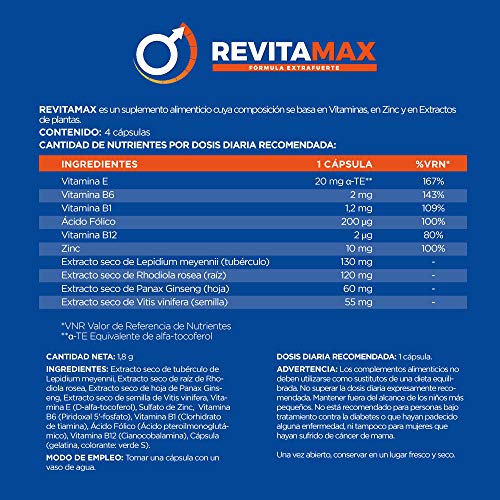 REVITAMAX
FÓRMULA EXTRAFUERTE

REVITAMAX es un suplemento alimenticio cuya composición se basa en Vitaminas, en Zinc y en Extractos de plantas.
CONTENIDO: 4 cápsulas
CANTIDAD DE NUTRIENTES POR DOSIS DIARIA RECOMENDADA:

| INGREDIENTES | 1 CÁPSULA | %VRN* |
|---|---|---|
| Vitamina E | 20 mg α-TE** | 167% |
| Vitamina B6 | 2 mg | 143% |
| Vitamina B1 | 1,2 mg | 109% |
| Ácido Fólico | 200 µg | 100% |
| Vitamina B12 | 2 µg | 80% |
| Zinc | 10 mg | 100% |
| Extracto seco de Lepidium meyennii (tubérculo) | 130 mg | - |
| Extracto seco de Rhodiola rosea (raíz) | 120 mg | - |
| Extracto seco de Panax Ginseng (hoja) | 60 mg | - |
| Extracto seco de Vitis vinifera (semilla) | 55 mg | - |

*VNR Valor de Referencia de Nutrientes
**α-TE Equivalente de alfa-tocoferol

CANTIDAD NETA: 1,8 g
INGREDIENTES: Extracto seco de tubérculo de Lepidium meyennii, Extracto seco de raíz de Rhodiola rosea, Extracto seco de hoja de Panax Ginseng, Extracto seco de semilla de Vitis vinifera, Vitamina E (D-alfa-tocoferol), Sulfato de Zinc, Vitamina B6 (Piridoxal 5'-fosfato), Vitamina B1 (Clorhidrato de tiamina), Ácido Fólico (Ácido pteroilmonoglutámico), Vitamina B12 (Cianocobalamina), Cápsula (gelatina, colorante: verde S).
MODO DE EMPLEO: Tomar una cápsula con un vaso de agua.

DOSIS DIARIA RECOMENDADA: 1 cápsula.
ADVERTENCIA: Los complementos alimenticios no deben utilizarse como sustitutos de una dieta equilibrada. No superar la dosis diaria expresamente recomendada. Mantener fuera del alcance de los niños más pequeños. No está recomendado para personas bajo tratamiento contra la diabetes o que hayan padecido alguna enfermedad, ni tampoco para mujeres que hayan sufrido de cáncer de mama.

Una vez abierto, conservar en un lugar fresco y seco.